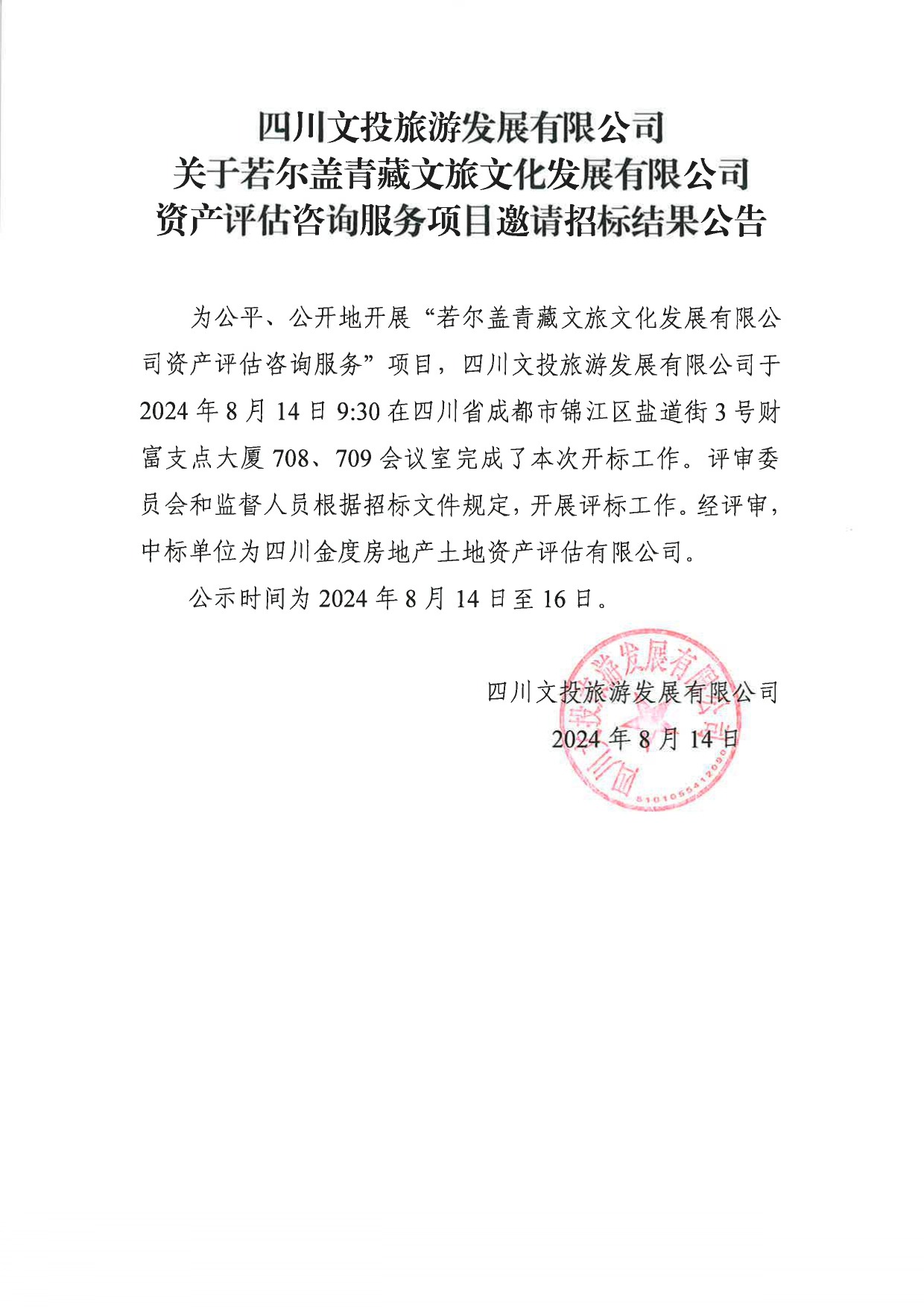 四川文投旅游发展有限公司
关于若尔盖青藏文旅文化发展有限公司
资产评估咨询服务项目邀请招标结果公告

为公平、公开地开展“若尔盖青藏文旅文化发展有限公司资产评估咨询服务”项目，四川文投旅游发展有限公司于2024年8月14日9:30在四川省成都市锦江区盐道街3号财富支点大厦708、709会议室完成了本次开标工作。评审委员会和监督人员根据招标文件规定，开展评标工作。经评审，中标单位为四川金度房地产土地资产评估有限公司。

公示时间为2024年8月14日至16日。

四川文投旅游发展有限公司
2024年8月14日

四川文投旅游发展有限公司
5101055412090